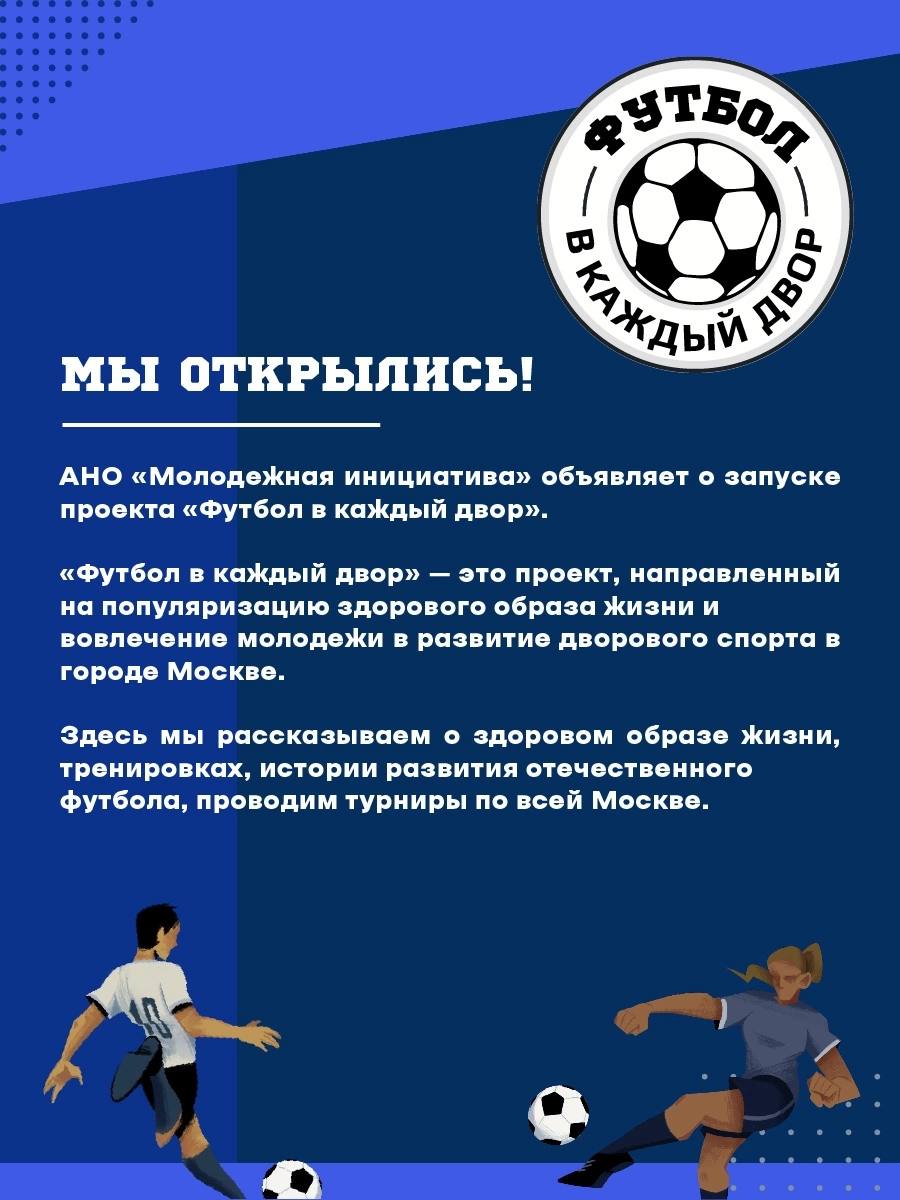 ФУТБОЛ
В КАЖДЫЙ ДВОР

МЫ ОТКРЫЛИСЬ!

АНО «Молодежная инициатива» объявляет о запуске проекта «Футбол в каждый двор».

«Футбол в каждый двор» — это проект, направленный на популяризацию здорового образа жизни и вовлечение молодежи в развитие дворового спорта в городе Москве.

Здесь мы рассказываем о здоровом образе жизни, тренировках, истории развития отечественного футбола, проводим турниры по всей Москве.